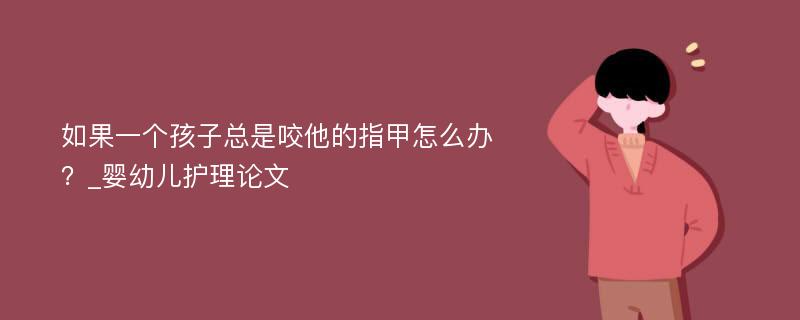 如果一个孩子总是咬他的指甲怎么办？_婴幼儿护理论文